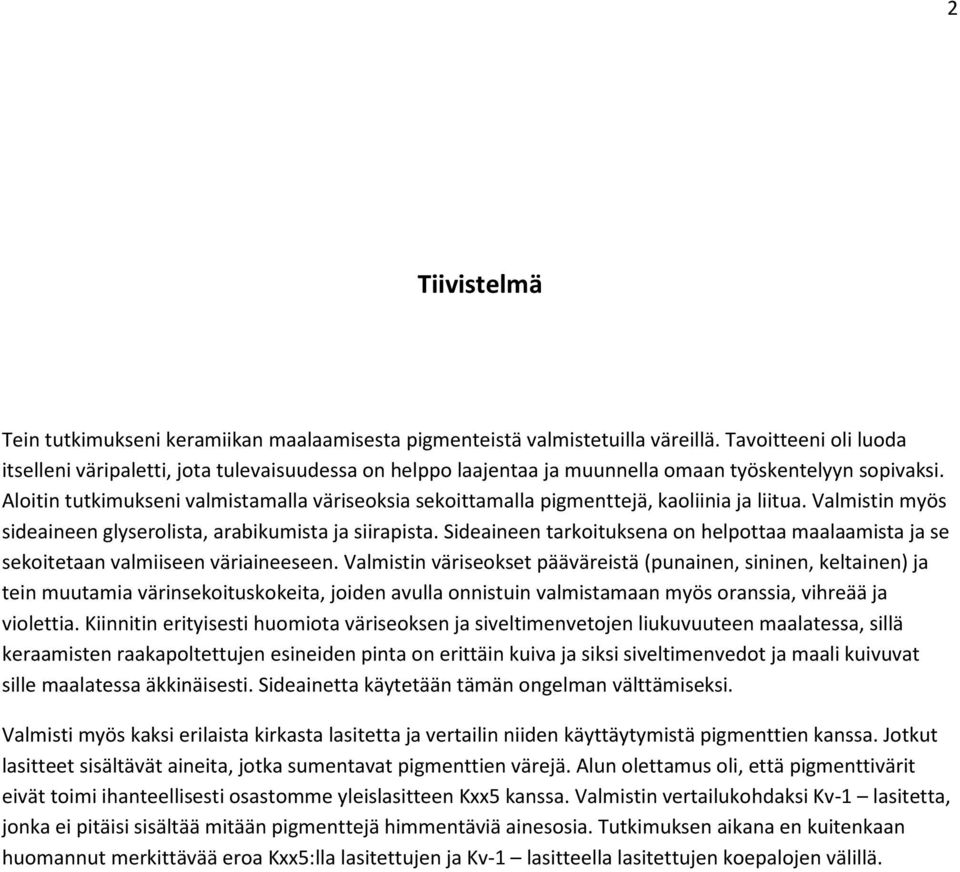 2

Tiivistelmä

Tein tutkimukseni keramiikan maalaamisesta pigmenteistä valmistetuilla väreillä. Tavoitteeni oli luoda itselleni väripaletti, jota tulevaisuudessa on helppo laajentaa ja muunnella omaan työskentelyyn sopivaksi. Aloitin tutkimukseni valmistamalla väriseoksia sekoittamalla pigmenttejä, kaoliinia ja liitua. Valmistin myös sideaineen glyserolista, arabikumista ja siirapista. Sideaineen tarkoituksena on helpottaa maalaamista ja se sekoitetaan valmiiseen väriaineeseen. Valmistin väriseokset pääväreistä (punainen, sininen, keltainen) ja tein muutamia värinsekoituskokeita, joiden avulla onnistuin valmistamaan myös oranssia, vihreää ja violettia. Kiinnitin erityisesti huomiota väriseoksen ja siveltimenvetojen liukuvuuteen maalatessa, sillä keraamisten raakapoltettujen esineiden pinta on erittäin kuiva ja siksi siveltimenvedot ja maali kuivuvat sille maalatessa äkkinäisesti. Sideainetta käytetään tämän ongelman välttämiseksi.

Valmisti myös kaksi erilaista kirkasta lasitetta ja vertailin niiden käyttäytymistä pigmenttien kanssa. Jotkut lasitteet sisältävät aineita, jotka sumentavat pigmenttien värejä. Alun olettamus oli, että pigmenttivärit eivät toimi ihanteellisesti osastomme yleislasitteen Kxx5 kanssa. Valmistin vertailukohdaksi Kv-1 – lasitetta, jonka ei pitäisi sisältää mitään pigmenttejä himmentäviä ainesosia. Tutkimuksen aikana en kuitenkaan huomannut merkittävää eroa Kxx5:lla lasitettujen ja Kv-1 – lasitteella lasitettujen koepalojen välillä.